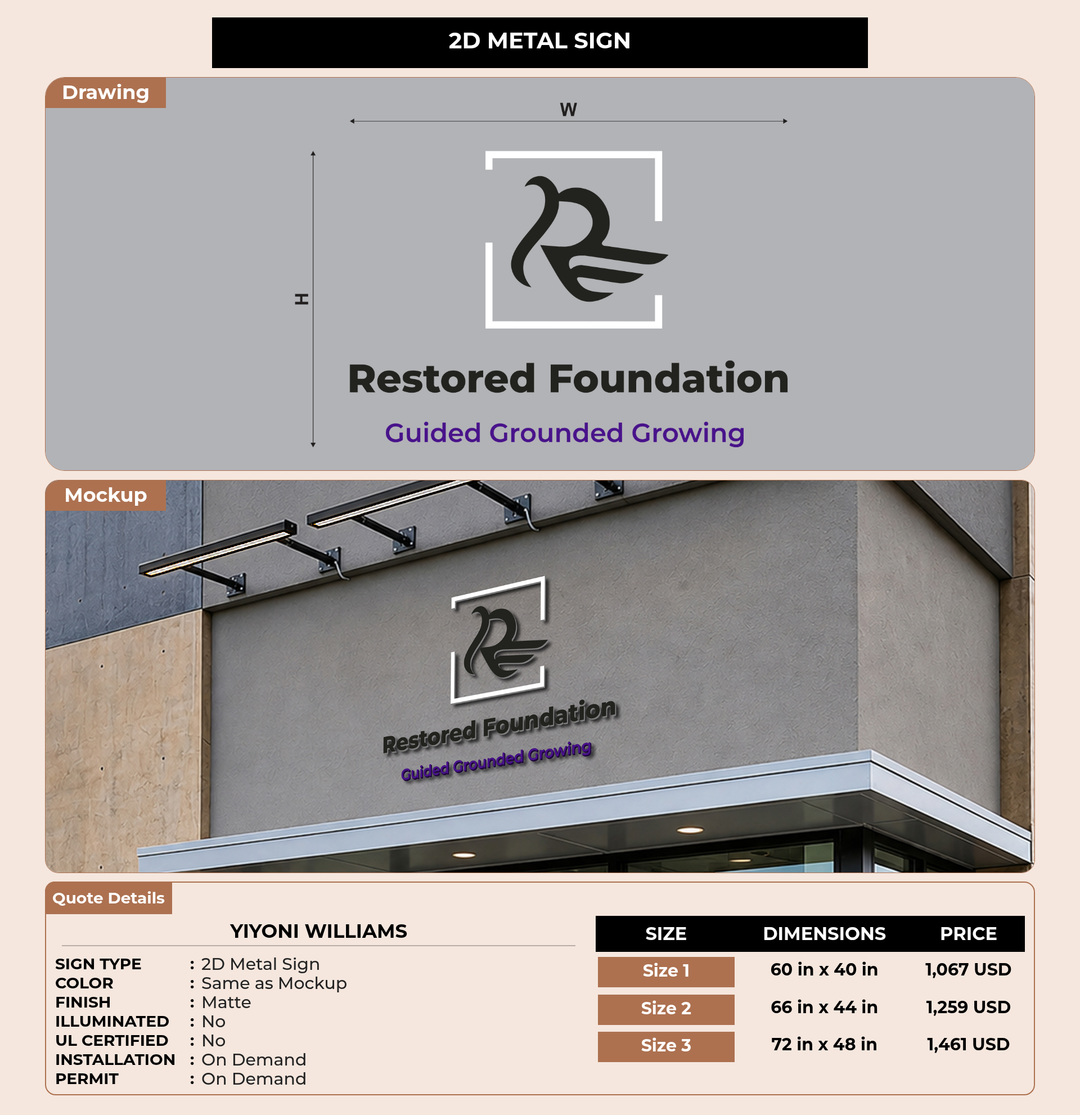 2D METAL SIGN

Drawing

W

H

Restored Foundation

Guided Grounded Growing

Mockup

Restored Foundation

Guided Grounded Growing

Quote Details

YIYONI WILLIAMS

SIGN TYPE : 2D Metal Sign
COLOR : Same as Mockup
FINISH : Matte
ILLUMINATED : No
UL CERTIFIED : No
INSTALLATION : On Demand
PERMIT : On Demand

| SIZE | DIMENSIONS | PRICE |
|---|---|---|
| Size 1 | 60 in x 40 in | 1,067 USD |
| Size 2 | 66 in x 44 in | 1,259 USD |
| Size 3 | 72 in x 48 in | 1,461 USD |